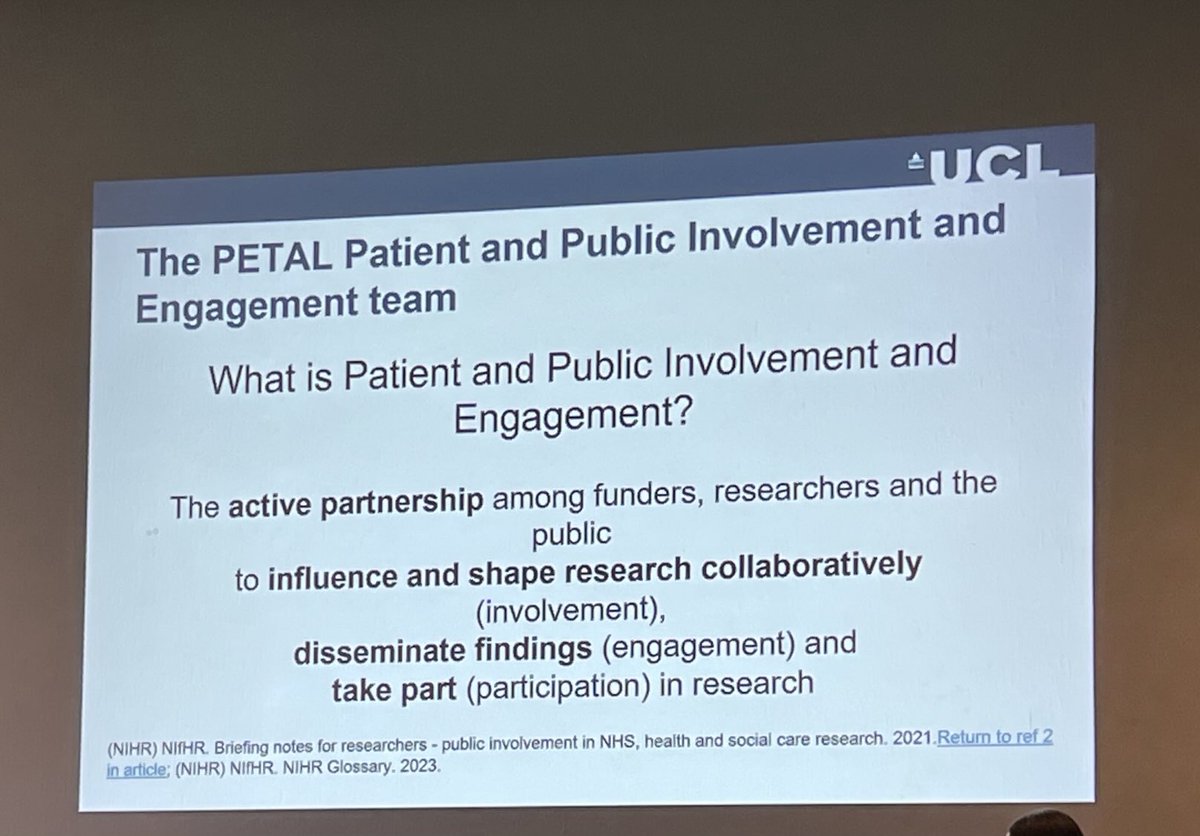 UCL

The PETAL Patient and Public Involvement and Engagement team

What is Patient and Public Involvement and Engagement?

The active partnership among funders, researchers and the public to influence and shape research collaboratively (involvement), disseminate findings (engagement) and take part (participation) in research

(NIHR) NIfHR. Briefing notes for researchers - public involvement in NHS, health and social care research. 2021.Return to ref 2 in article; (NIHR) NIfHR. NIHR Glossary. 2023.